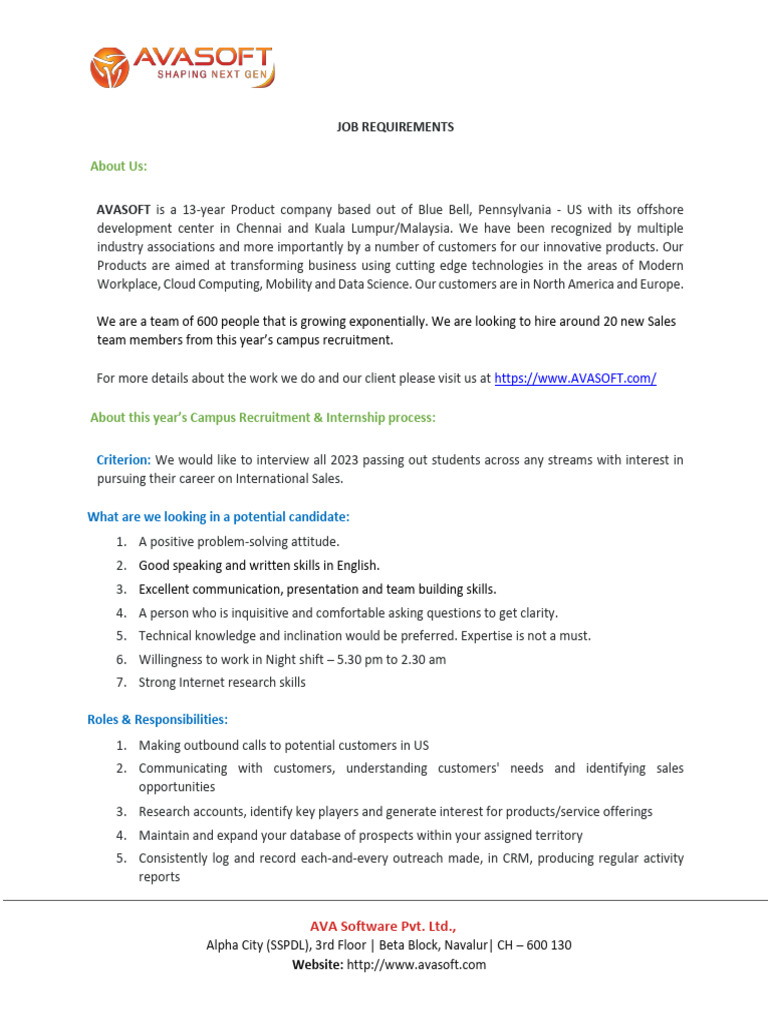 AVASOFT
SHAPING NEXT GEN

JOB REQUIREMENTS

About Us:

AVASOFT is a 13-year Product company based out of Blue Bell, Pennsylvania - US with its offshore development center in Chennai and Kuala Lumpur/Malaysia. We have been recognized by multiple industry associations and more importantly by a number of customers for our innovative products. Our Products are aimed at transforming business using cutting edge technologies in the areas of Modern Workplace, Cloud Computing, Mobility and Data Science. Our customers are in North America and Europe.

We are a team of 600 people that is growing exponentially. We are looking to hire around 20 new Sales team members from this year's campus recruitment.

For more details about the work we do and our client please visit us at https://www.AVASOFT.com/

About this year's Campus Recruitment & Internship process:

Criterion: We would like to interview all 2023 passing out students across any streams with interest in pursuing their career on International Sales.

What are we looking in a potential candidate:

1. A positive problem-solving attitude.
2. Good speaking and written skills in English.
3. Excellent communication, presentation and team building skills.
4. A person who is inquisitive and comfortable asking questions to get clarity.
5. Technical knowledge and inclination would be preferred. Expertise is not a must.
6. Willingness to work in Night shift – 5.30 pm to 2.30 am
7. Strong Internet research skills

Roles & Responsibilities:

1. Making outbound calls to potential customers in US
2. Communicating with customers, understanding customers' needs and identifying sales opportunities
3. Research accounts, identify key players and generate interest for products/service offerings
4. Maintain and expand your database of prospects within your assigned territory
5. Consistently log and record each-and-every outreach made, in CRM, producing regular activity reports

AVA Software Pvt. Ltd.,
Alpha City (SSPDL), 3rd Floor | Beta Block, Navalur| CH – 600 130
Website: http://www.avasoft.com